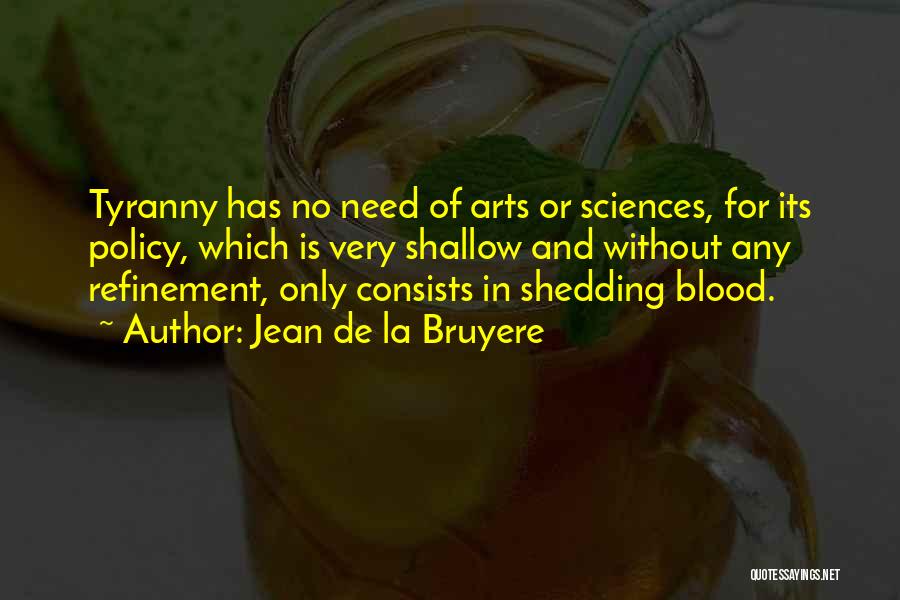 Tyranny has no need of arts or sciences, for its policy, which is very shallow and without any refinement, only consists in shedding blood.
~ Author: Jean de la Bruyere

QUOTESSAYINGS.NET